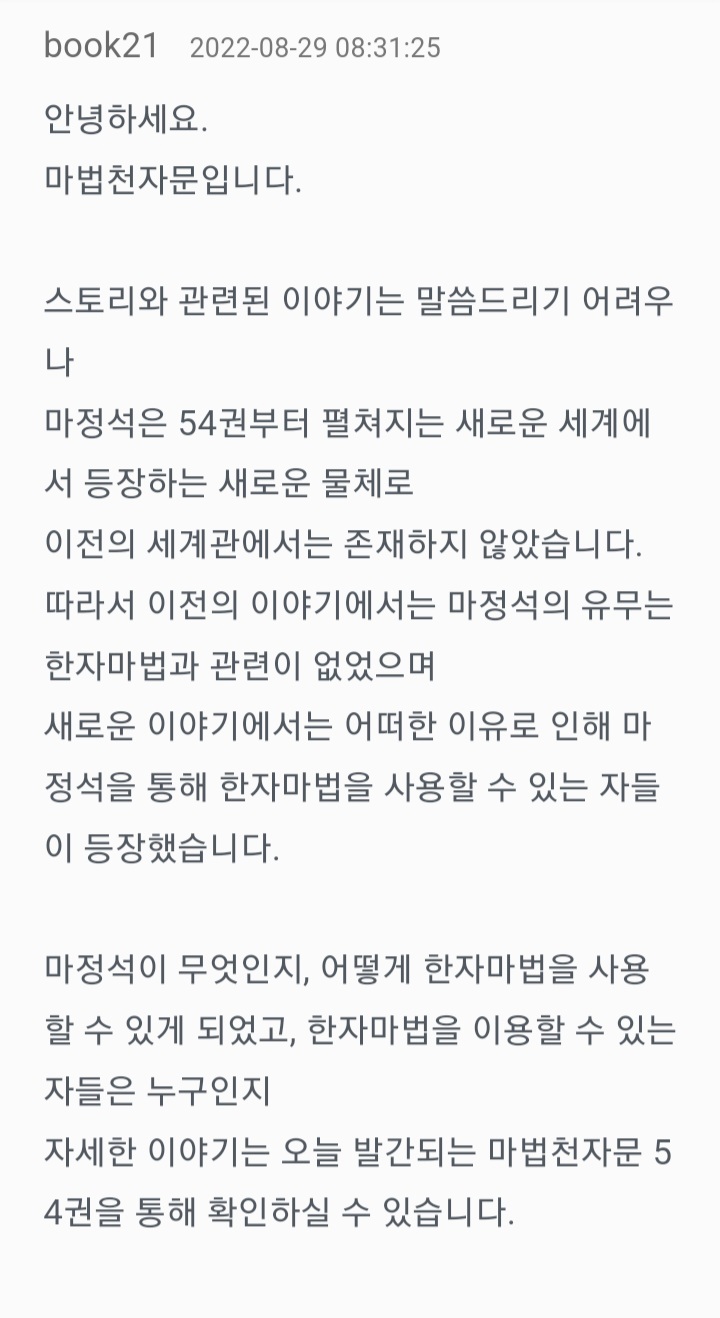 book21 2022-08-29 08:31:25

안녕하세요.
마법천자문입니다.

스토리와 관련된 이야기는 말씀드리기 어려우나
마정석은 54권부터 펼쳐지는 새로운 세계에서 등장하는 새로운 물체로
이전의 세계관에서는 존재하지 않았습니다.
따라서 이전의 이야기에서는 마정석의 유무는 한자마법과 관련이 없었으며
새로운 이야기에서는 어떠한 이유로 인해 마정석을 통해 한자마법을 사용할 수 있는 자들이 등장했습니다.

마정석이 무엇인지, 어떻게 한자마법을 사용할 수 있게 되었고, 한자마법을 이용할 수 있는 자들은 누구인지
자세한 이야기는 오늘 발간되는 마법천자문 54권을 통해 확인하실 수 있습니다.